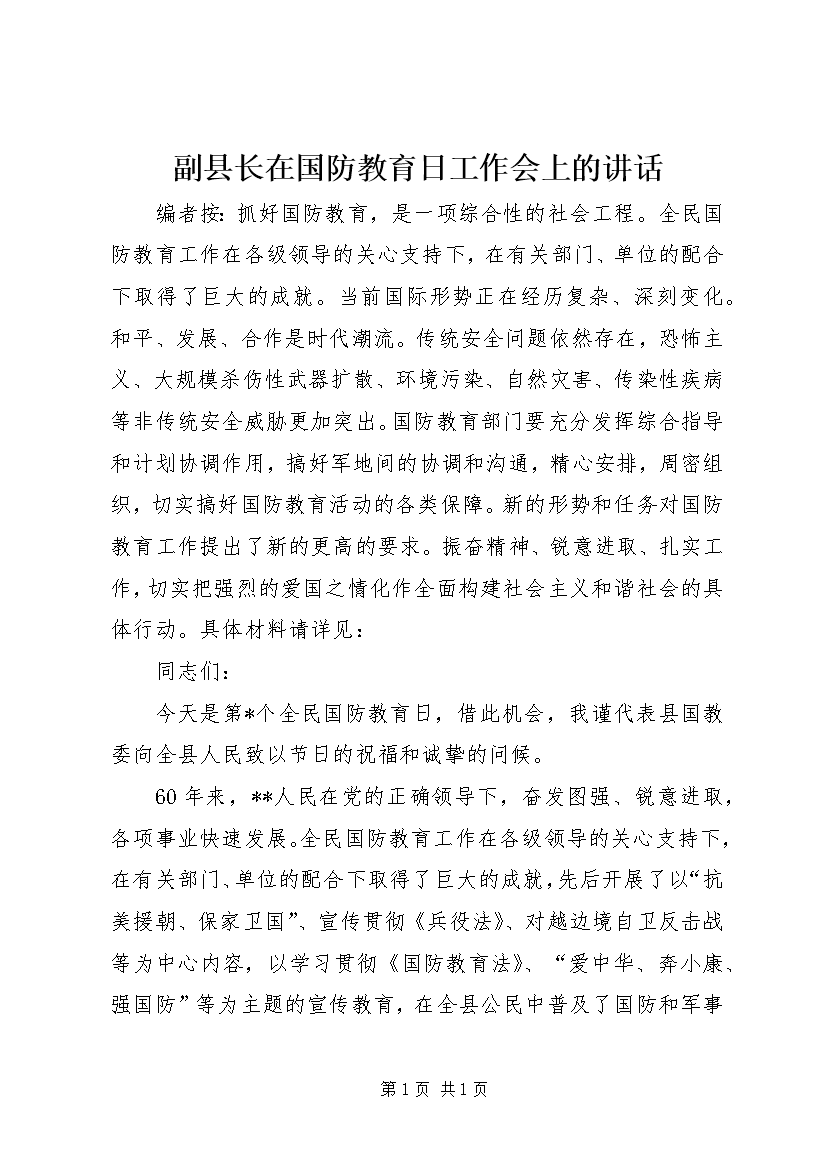 副县长在国防教育日工作会上的讲话

编者按：抓好国防教育，是一项综合性的社会工程。全民国防教育工作在各级领导的关心支持下，在有关部门、单位的配合下取得了巨大的成就。当前国际形势正在经历复杂、深刻变化。和平、发展、合作是时代潮流。传统安全问题依然存在，恐怖主义、大规模杀伤性武器扩散、环境污染、自然灾害、传染性疾病等非传统安全威胁更加突出。国防教育部门要充分发挥综合指导和计划协调作用，搞好军地间的协调和沟通，精心安排，周密组织，切实搞好国防教育活动的各类保障。新的形势和任务对国防教育工作提出了新的更高的要求。振奋精神、锐意进取、扎实工作，切实把强烈的爱国之情化作全面构建社会主义和谐社会的具体行动。具体材料请详见：

同志们：

今天是第*个全民国防教育日，借此机会，我谨代表县国教委向全县人民致以节日的祝福和诚挚的问候。

60年来，**人民在党的正确领导下，奋发图强、锐意进取，各项事业快速发展。全民国防教育工作在各级领导的关心支持下，在有关部门、单位的配合下取得了巨大的成就，先后开展了以“抗美援朝、保家卫国”、宣传贯彻《兵役法》、对越边境自卫反击战等为中心内容，以学习贯彻《国防教育法》、“爱中华、奔小康、强国防”等为主题的宣传教育，在全县公民中普及了国防和军事

第1页 共1页